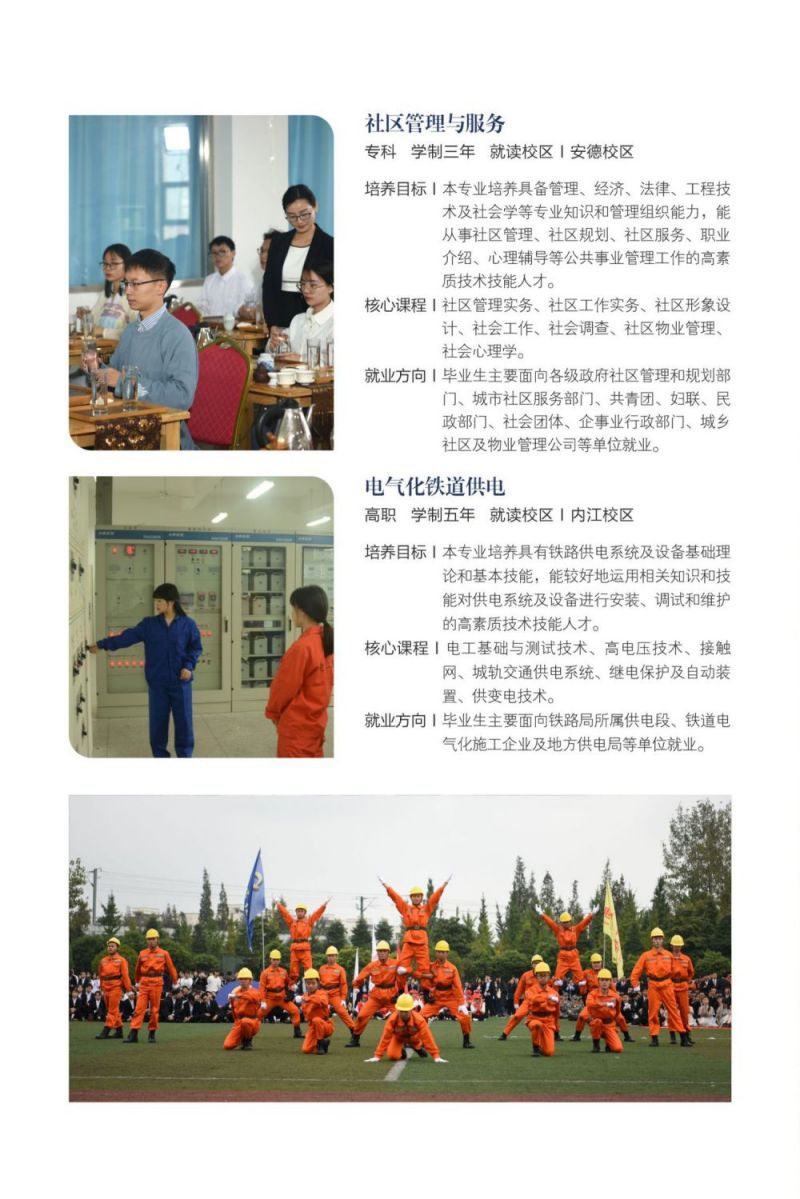 社区管理与服务

专科　学制三年　就读校区 | 安德校区

培养目标 | 本专业培养具备管理、经济、法律、工程技术及社会学等专业知识和管理组织能力，能从事社区管理、社区规划、社区服务、职业介绍、心理辅导等公共事业管理工作的高素质技术技能人才。

核心课程 | 社区管理实务、社区工作实务、社区形象设计、社会工作、社会调查、社区物业管理、社会心理学。

就业方向 | 毕业生主要面向各级政府社区管理和规划部门、城市社区服务部门、共青团、妇联、民政部门、社会团体、企事业行政部门、城乡社区及物业管理公司等单位就业。

电气化铁道供电

高职　学制五年　就读校区 | 内江校区

培养目标 | 本专业培养具有铁路供电系统及设备基础理论和基本技能，能较好地运用相关知识和技能对供电系统及设备进行安装、调试和维护的高素质技术技能人才。

核心课程 | 电工基础与测试技术、高电压技术、接触网、城轨交通供电系统、继电保护及自动装置、供变电技术。

就业方向 | 毕业生主要面向铁路局所属供电段、铁道电气化施工企业及地方供电局等单位就业。